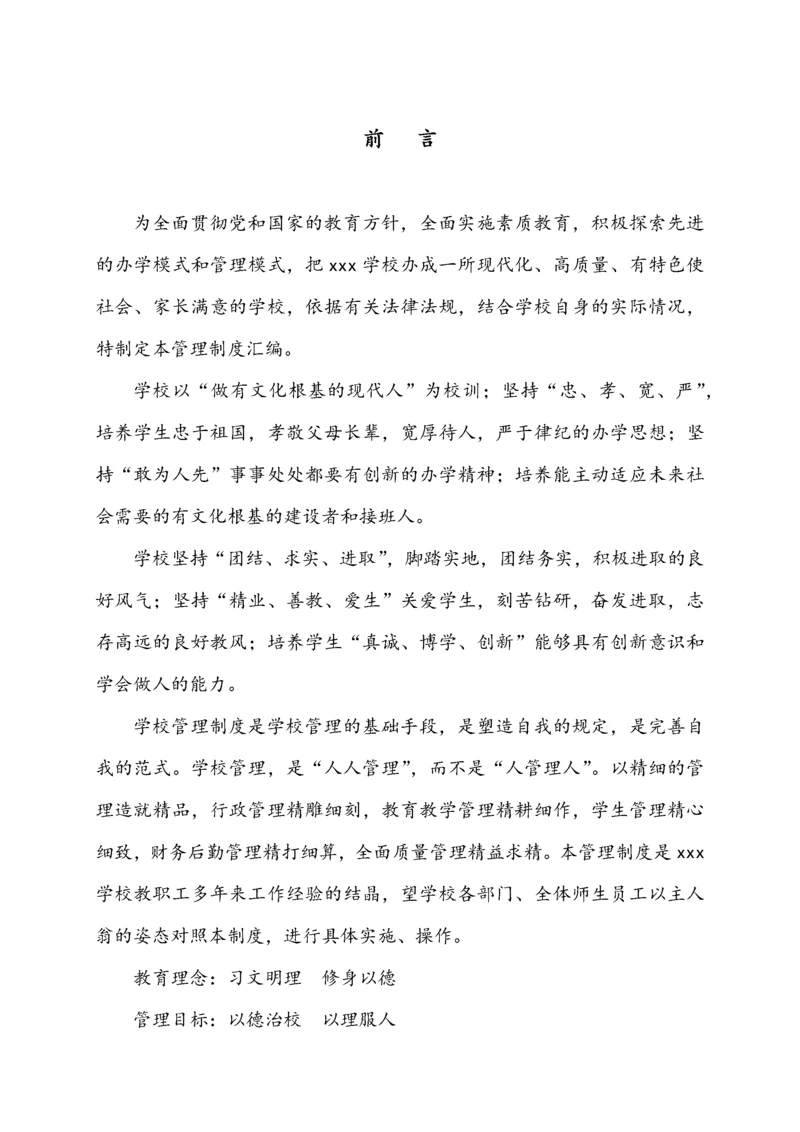 前　言

为全面贯彻党和国家的教育方针，全面实施素质教育，积极探索先进的办学模式和管理模式，把 xxx 学校办成一所现代化、高质量、有特色使社会、家长满意的学校，依据有关法律法规，结合学校自身的实际情况，特制定本管理制度汇编。

学校以“做有文化根基的现代人”为校训；坚持“忠、孝、宽、严”，培养学生忠于祖国，孝敬父母长辈，宽厚待人，严于律纪的办学思想；坚持“敢为人先”事事处处都要有创新的办学精神；培养能主动适应未来社会需要的有文化根基的建设者和接班人。

学校坚持“团结、求实、进取”，脚踏实地，团结务实，积极进取的良好风气；坚持“精业、善教、爱生”关爱学生，刻苦钻研，奋发进取，志存高远的良好教风；培养学生“真诚、博学、创新”能够具有创新意识和学会做人的能力。

学校管理制度是学校管理的基础手段，是塑造自我的规定，是完善自我的范式。学校管理，是“人人管理”，而不是“人管理人”。以精细的管理造就精品，行政管理精雕细刻，教育教学管理精耕细作，学生管理精心细致，财务后勤管理精打细算，全面质量管理精益求精。本管理制度是 xxx 学校教职工多年来工作经验的结晶，望学校各部门、全体师生员工以主人翁的姿态对照本制度，进行具体实施、操作。

教育理念：习文明理　修身以德

管理目标：以德治校　以理服人